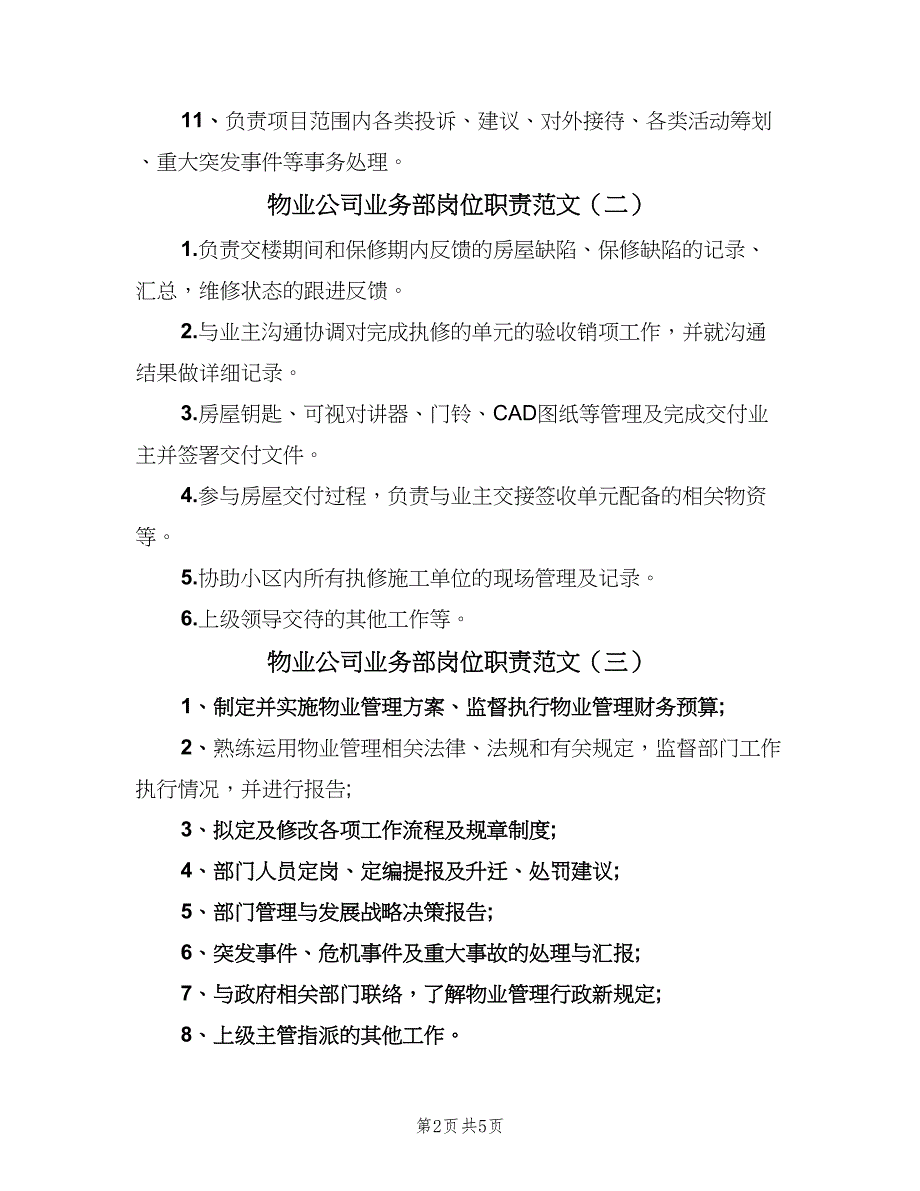 11、负责项目范围内各类投诉、建议、对外接待、各类活动筹划、重大突发事件等事务处理。

物业公司业务部岗位职责范文（二）

1.负责交楼期间和保修期内反馈的房屋缺陷、保修缺陷的记录、汇总，维修状态的跟进反馈。

2.与业主沟通协调对完成执修的单元的验收销项工作，并就沟通结果做详细记录。

3.房屋钥匙、可视对讲器、门铃、CAD图纸等管理及完成交付业主并签署交付文件。

4.参与房屋交付过程，负责与业主交接签收单元配备的相关物资等。

5.协助小区内所有执修施工单位的现场管理及记录。

6.上级领导交待的其他工作等。

物业公司业务部岗位职责范文（三）

1、制定并实施物业管理方案、监督执行物业管理财务预算;

2、熟练运用物业管理相关法律、法规和有关规定，监督部门工作执行情况，并进行报告;

3、拟定及修改各项工作流程及规章制度;

4、部门人员定岗、定编提报及升迁、处罚建议;

5、部门管理与发展战略决策报告;

6、突发事件、危机事件及重大事故的处理与汇报;

7、与政府相关部门联络，了解物业管理行政新规定;

8、上级主管指派的其他工作。

第2页 共5页